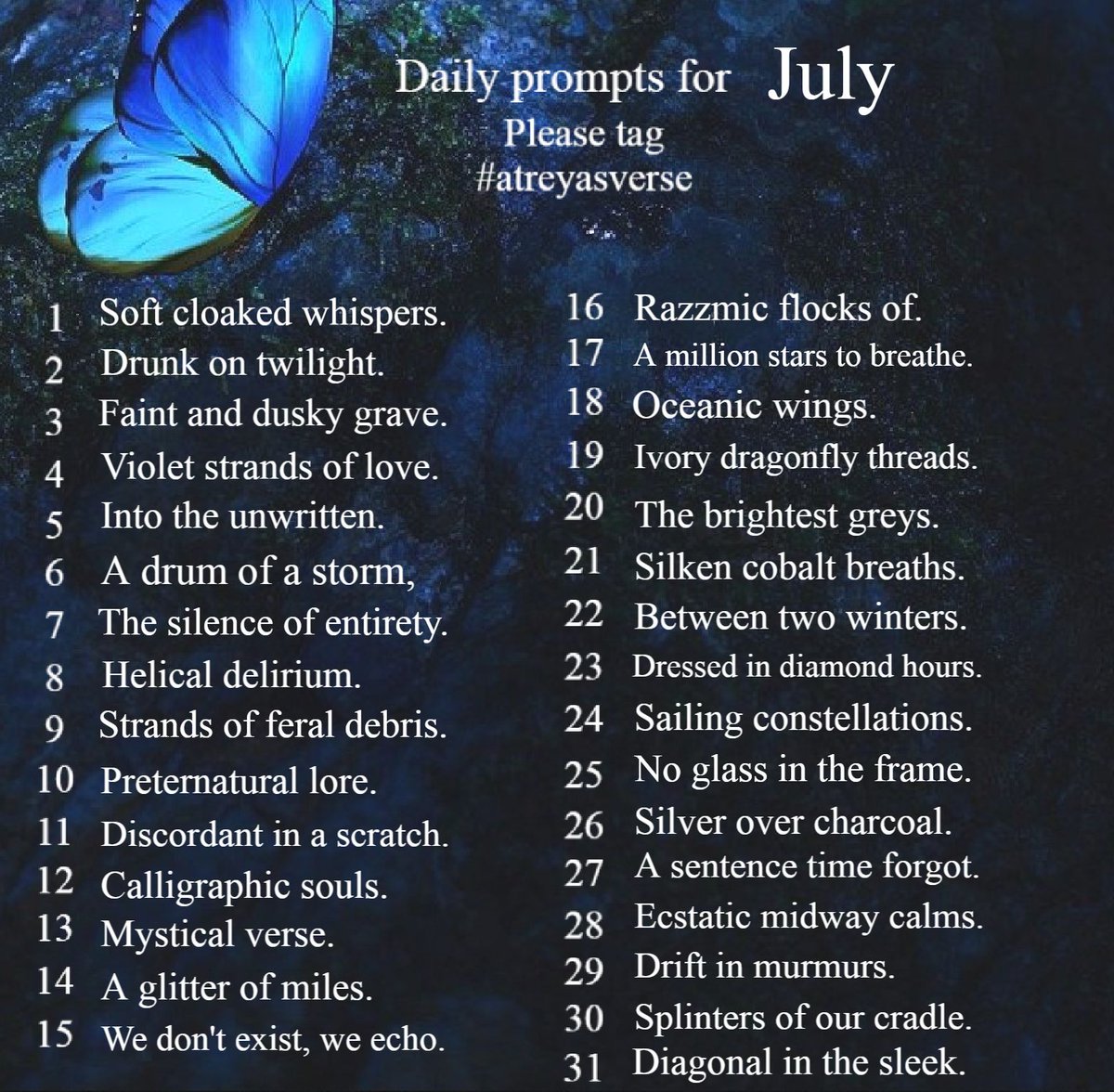 Daily prompts for July
Please tag
#atreyasverse

1 Soft cloaked whispers.
2 Drunk on twilight.
3 Faint and dusky grave.
4 Violet strands of love.
5 Into the unwritten.
6 A drum of a storm,
7 The silence of entirety.
8 Helical delirium.
9 Strands of feral debris.
10 Preternatural lore.
11 Discordant in a scratch.
12 Calligraphic souls.
13 Mystical verse.
14 A glitter of miles.
15 We don't exist, we echo.

16 Razzmic flocks of.
17 A million stars to breathe.
18 Oceanic wings.
19 Ivory dragonfly threads.
20 The brightest greys.
21 Silken cobalt breaths.
22 Between two winters.
23 Dressed in diamond hours.
24 Sailing constellations.
25 No glass in the frame.
26 Silver over charcoal.
27 A sentence time forgot.
28 Ecstatic midway calms.
29 Drift in murmurs.
30 Splinters of our cradle.
31 Diagonal in the sleek.